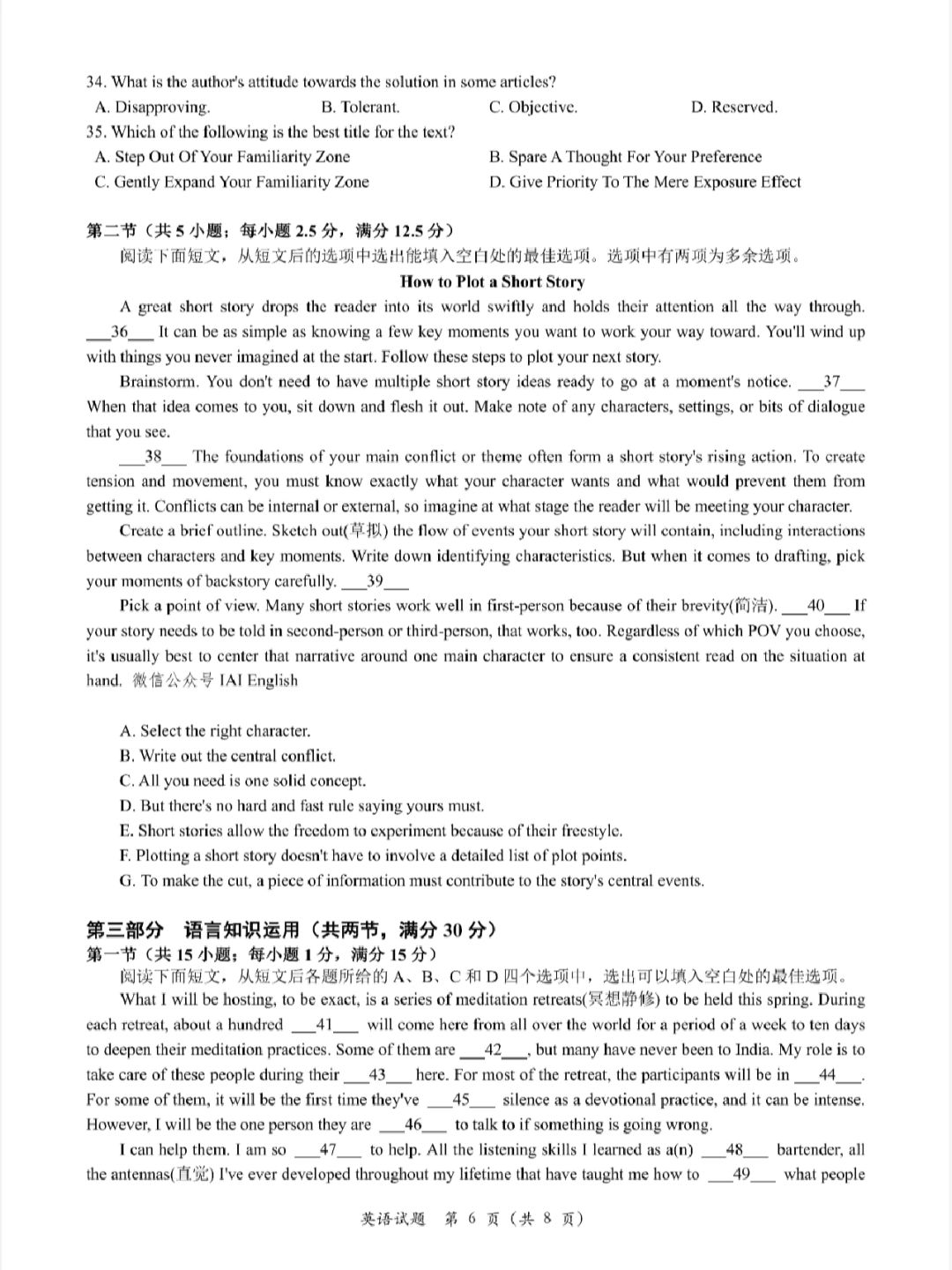 34. What is the author's attitude towards the solution in some articles?

A. Disapproving.
B. Tolerant.
C. Objective.
D. Reserved.

35. Which of the following is the best title for the text?

A. Step Out Of Your Familiarity Zone
B. Spare A Thought For Your Preference
C. Gently Expand Your Familiarity Zone
D. Give Priority To The Mere Exposure Effect

第二节（共 5 小题；每小题 2.5 分，满分 12.5 分）

阅读下面短文，从短文后的选项中选出能填入空白处的最佳选项。选项中有两项为多余选项。

How to Plot a Short Story

A great short story drops the reader into its world swiftly and holds their attention all the way through. ___36___ It can be as simple as knowing a few key moments you want to work your way toward. You'll wind up with things you never imagined at the start. Follow these steps to plot your next story.

Brainstorm. You don't need to have multiple short story ideas ready to go at a moment's notice. ___37___ When that idea comes to you, sit down and flesh it out. Make note of any characters, settings, or bits of dialogue that you see.

___38___ The foundations of your main conflict or theme often form a short story's rising action. To create tension and movement, you must know exactly what your character wants and what would prevent them from getting it. Conflicts can be internal or external, so imagine at what stage the reader will be meeting your character.

Create a brief outline. Sketch out(草拟) the flow of events your short story will contain, including interactions between characters and key moments. Write down identifying characteristics. But when it comes to drafting, pick your moments of backstory carefully. ___39___

Pick a point of view. Many short stories work well in first-person because of their brevity(简洁). ___40___ If your story needs to be told in second-person or third-person, that works, too. Regardless of which POV you choose, it's usually best to center that narrative around one main character to ensure a consistent read on the situation at hand. 微信公众号 IAI English

A. Select the right character.
B. Write out the central conflict.
C. All you need is one solid concept.
D. But there's no hard and fast rule saying yours must.
E. Short stories allow the freedom to experiment because of their freestyle.
F. Plotting a short story doesn't have to involve a detailed list of plot points.
G. To make the cut, a piece of information must contribute to the story's central events.

第三部分 语言知识运用（共两节，满分 30 分）

第一节（共 15 小题；每小题 1 分，满分 15 分）

阅读下面短文，从短文后各题所给的 A、B、C 和 D 四个选项中，选出可以填入空白处的最佳选项。

What I will be hosting, to be exact, is a series of meditation retreats(冥想静修) to be held this spring. During each retreat, about a hundred ___41___ will come here from all over the world for a period of a week to ten days to deepen their meditation practices. Some of them are ___42___, but many have never been to India. My role is to take care of these people during their ___43___ here. For most of the retreat, the participants will be in ___44___. For some of them, it will be the first time they've ___45___ silence as a devotional practice, and it can be intense. However, I will be the one person they are ___46___ to talk to if something is going wrong.

I can help them. I am so ___47___ to help. All the listening skills I learned as a(n) ___48___ bartender, all the antennas(直觉) I've ever developed throughout my lifetime that have taught me how to ___49___ what people

英语试题 第 6 页（共 8 页）